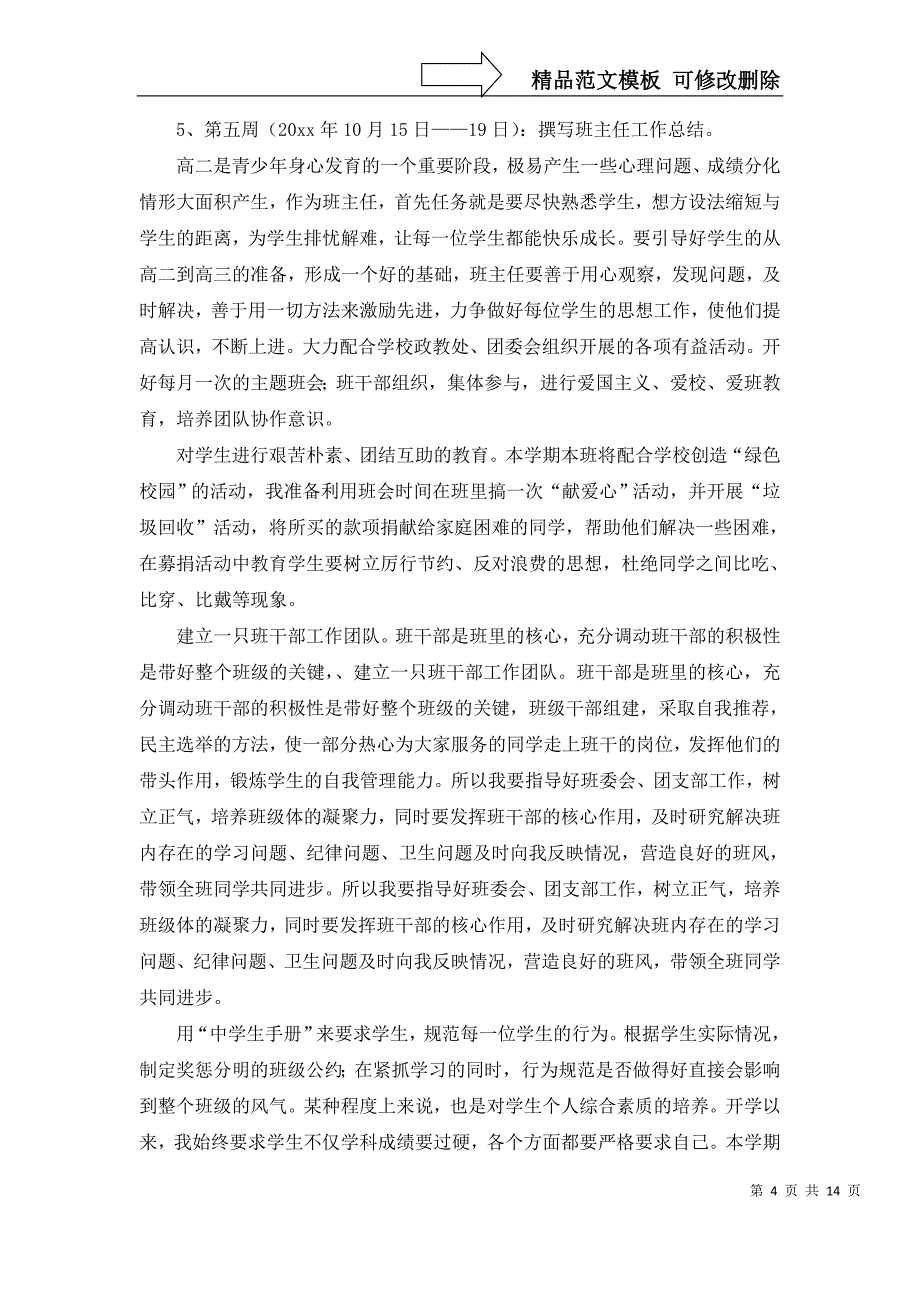 精品范文模板 可修改删除

5、第五周（20xx 年 10 月 15 日——19 日）：撰写班主任工作总结。

高二是青少年身心发育的一个重要阶段，极易产生一些心理问题、成绩分化情形大面积产生，作为班主任，首先任务就是要尽快熟悉学生，想方设法缩短与学生的距离，为学生排忧解难，让每一位学生都能快乐成长。要引导好学生的从高二到高三的准备，形成一个好的基础，班主任要善于用心观察，发现问题，及时解决，善于用一切方法来激励先进，力争做好每位学生的思想工作，使他们提高认识，不断上进。大力配合学校政教处、团委会组织开展的各项有益活动。开好每月一次的主题班会；班干部组织，集体参与，进行爱国主义、爱校、爱班教育，培养团队协作意识。

对学生进行艰苦朴素、团结互助的教育。本学期本班将配合学校创造“绿色校园”的活动，我准备利用班会时间在班里搞一次“献爱心”活动，并开展“垃圾回收”活动，将所买的款项捐献给家庭困难的同学，帮助他们解决一些困难，在募捐活动中教育学生要树立厉行节约、反对浪费的思想，杜绝同学之间比吃、比穿、比戴等现象。

建立一只班干部工作团队。班干部是班里的核心，充分调动班干部的积极性是带好整个班级的关键，、建立一只班干部工作团队。班干部是班里的核心，充分调动班干部的积极性是带好整个班级的关键，班级干部组建，采取自我推荐，民主选举的方法，使一部分热心为大家服务的同学走上班干的岗位，发挥他们的带头作用，锻炼学生的自我管理能力。所以我要指导好班委会、团支部工作，树立正气，培养班级体的凝聚力，同时要发挥班干部的核心作用，及时研究解决班内存在的学习问题、纪律问题、卫生问题及时向我反映情况，营造良好的班风，带领全班同学共同进步。所以我要指导好班委会、团支部工作，树立正气，培养班级体的凝聚力，同时要发挥班干部的核心作用，及时研究解决班内存在的学习问题、纪律问题、卫生问题及时向我反映情况，营造良好的班风，带领全班同学共同进步。

用“中学生手册”来要求学生，规范每一位学生的行为。根据学生实际情况，制定奖惩分明的班级公约；在紧抓学习的同时，行为规范是否做得好直接会影响到整个班级的风气。某种程度上来说，也是对学生个人综合素质的培养。开学以来，我始终要求学生不仅学科成绩要过硬，各个方面都要严格要求自己。本学期

第 4 页 共 14 页